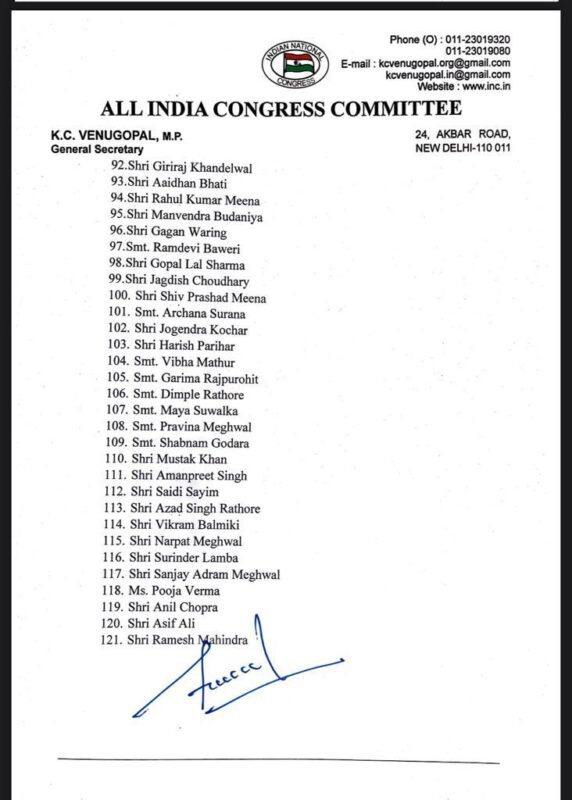 INDIAN NATIONAL CONGRESS

Phone (O) : 011-23019320
011-23019080
E-mail : kcvenugopal.org@gmail.com
kcvenugopal.in@gmail.com
Website : www.inc.in

ALL INDIA CONGRESS COMMITTEE

K.C. VENUGOPAL, M.P.
General Secretary

24, AKBAR ROAD,
NEW DELHI-110 011

92.Shri Giriraj Khandelwal
93.Shri Aaidhan Bhati
94.Shri Rahul Kumar Meena
95.Shri Manvendra Budaniya
96.Shri Gagan Waring
97.Smt. Ramdevi Baweri
98.Shri Gopal Lal Sharma
99.Shri Jagdish Choudhary
100. Shri Shiv Prashad Meena
101. Smt. Archana Surana
102. Shri Jogendra Kochar
103. Shri Harish Parihar
104. Smt. Vibha Mathur
105. Smt. Garima Rajpurohit
106. Smt. Dimple Rathore
107. Smt. Maya Suwalka
108. Smt. Pravina Meghwal
109. Smt. Shabnam Godara
110. Shri Mustak Khan
111. Shri Amanpreet Singh
112. Shri Saidi Sayim
113. Shri Azad Singh Rathore
114. Shri Vikram Balmiki
115. Shri Narpat Meghwal
116. Shri Surinder Lamba
117. Shri Sanjay Adram Meghwal
118. Ms. Pooja Verma
119. Shri Anil Chopra
120. Shri Asif Ali
121. Shri Ramesh Mahindra